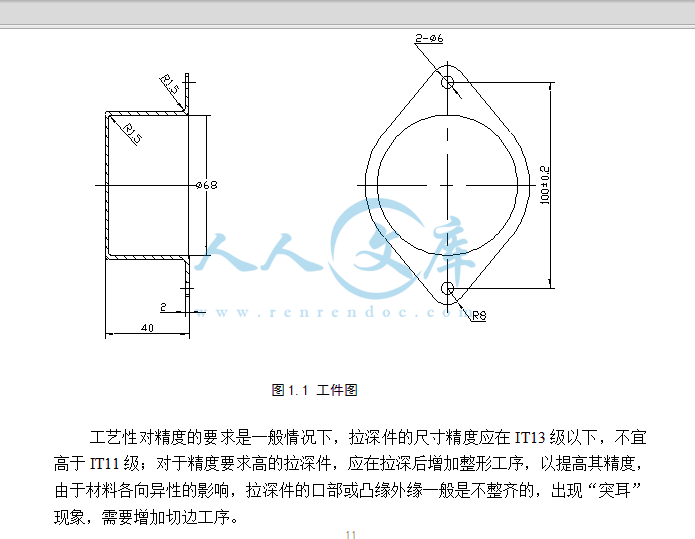 R1.5

R1.5

ø68

2

40

2-ø6

100±0.2

R8

人人文库

www.renrendoc.com

图 1.1 工件图

工艺性对精度的要求是一般情况下，拉深件的尺寸精度应在 IT13 级以下，不宜高于 IT11 级；对于精度要求高的拉深件，应在拉深后增加整形工序，以提高其精度，由于材料各向异性的影响，拉深件的口部或凸缘外缘一般是不整齐的，出现“突耳”现象，需要增加切边工序。

11